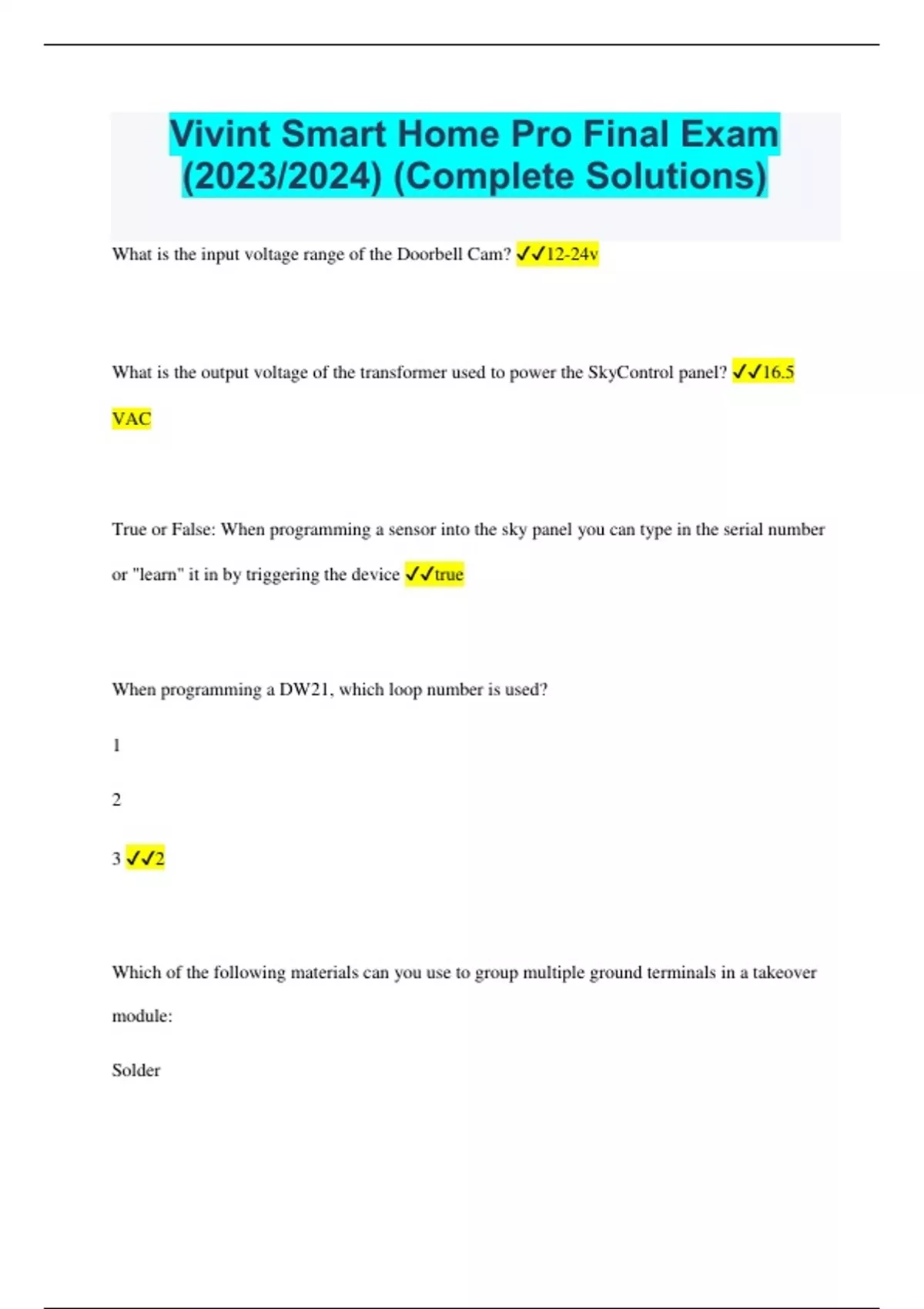 Vivint Smart Home Pro Final Exam (2023/2024) (Complete Solutions)

What is the input voltage range of the Doorbell Cam? ✓✓12-24v

What is the output voltage of the transformer used to power the SkyControl panel? ✓✓16.5 VAC

True or False: When programming a sensor into the sky panel you can type in the serial number or "learn" it in by triggering the device ✓✓true

When programming a DW21, which loop number is used?

1

2

3 ✓✓2

Which of the following materials can you use to group multiple ground terminals in a takeover module:

Solder